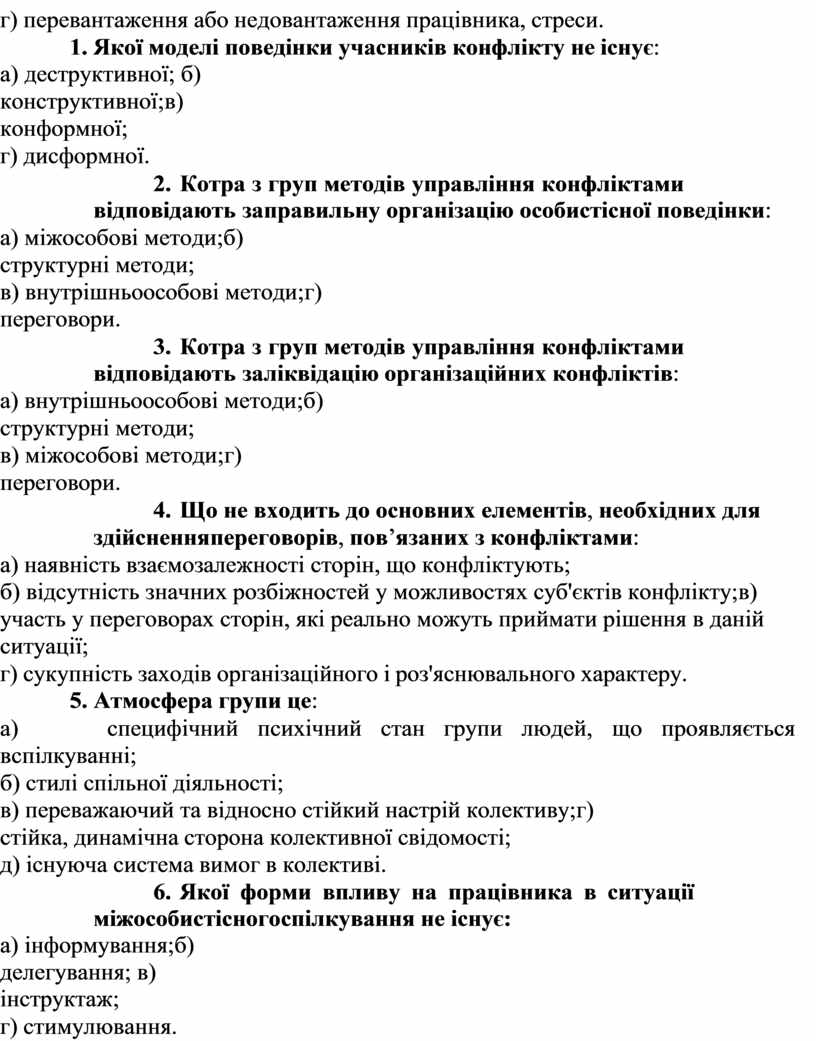 г) перевантаження або недовантаження працівника, стреси.

1. Якої моделі поведінки учасників конфлікту не існує:

а) деструктивної; б) конструктивної;в) конформної; г) дисформної.

2. Котра з груп методів управління конфліктами відповідають заправильну організацію особистісної поведінки:

а) міжособові методи;б) структурні методи; в) внутрішньоособові методи;г) переговори.

3. Котра з груп методів управління конфліктами відповідають заліквідацію організаційних конфліктів:

а) внутрішньоособові методи;б) структурні методи; в) міжособові методи;г) переговори.

4. Що не входить до основних елементів, необхідних для здійсненняпереговорів, пов’язаних з конфліктами:

а) наявність взаємозалежності сторін, що конфліктують;
б) відсутність значних розбіжностей у можливостях суб'єктів конфлікту;в) участь у переговорах сторін, які реально можуть приймати рішення в даній ситуації;
г) сукупність заходів організаційного і роз'яснювального характеру.

5. Атмосфера групи це:

а) специфічний психічний стан групи людей, що проявляється вспілкуванні;
б) стилі спільної діяльності;
в) переважаючий та відносно стійкий настрій колективу;г) стійка, динамічна сторона колективної свідомості;
д) існуюча система вимог в колективі.

6. Якої форми впливу на працівника в ситуації міжособистісногоспілкування не існує:

а) інформування;б) делегування; в) інструктаж;
г) стимулювання.